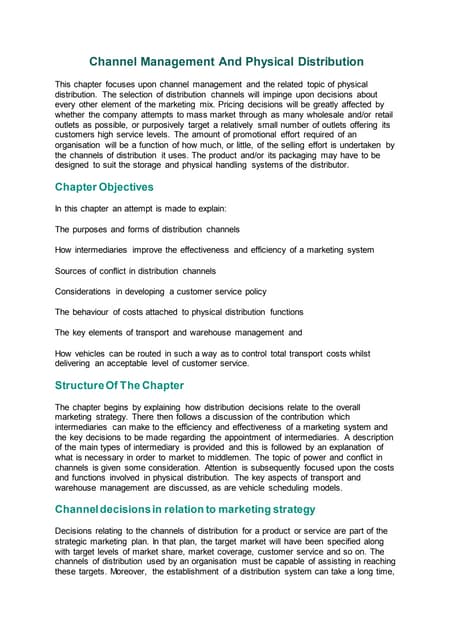 Channel Management And Physical Distribution

This chapter focuses upon channel management and the related topic of physical distribution. The selection of distribution channels will impinge upon decisions about every other element of the marketing mix. Pricing decisions will be greatly affected by whether the company attempts to mass market through as many wholesale and/or retail outlets as possible, or purposively target a relatively small number of outlets offering its customers high service levels. The amount of promotional effort required of an organisation will be a function of how much, or little, of the selling effort is undertaken by the channels of distribution it uses. The product and/or its packaging may have to be designed to suit the storage and physical handling systems of the distributor.

Chapter Objectives

In this chapter an attempt is made to explain:

The purposes and forms of distribution channels

How intermediaries improve the effectiveness and efficiency of a marketing system

Sources of conflict in distribution channels

Considerations in developing a customer service policy

The behaviour of costs attached to physical distribution functions

The key elements of transport and warehouse management and

How vehicles can be routed in such a way as to control total transport costs whilst delivering an acceptable level of customer service.

Structure Of The Chapter

The chapter begins by explaining how distribution decisions relate to the overall marketing strategy. There then follows a discussion of the contribution which intermediaries can make to the efficiency and effectiveness of a marketing system and the key decisions to be made regarding the appointment of intermediaries. A description of the main types of intermediary is provided and this is followed by an explanation of what is necessary in order to market to middlemen. The topic of power and conflict in channels is given some consideration. Attention is subsequently focused upon the costs and functions involved in physical distribution. The key aspects of transport and warehouse management are discussed, as are vehicle scheduling models.

Channel decisions in relation to marketing strategy

Decisions relating to the channels of distribution for a product or service are part of the strategic marketing plan. In that plan, the target market will have been specified along with target levels of market share, market coverage, customer service and so on. The channels of distribution used by an organisation must be capable of assisting in reaching these targets. Moreover, the establishment of a distribution system can take a long time,